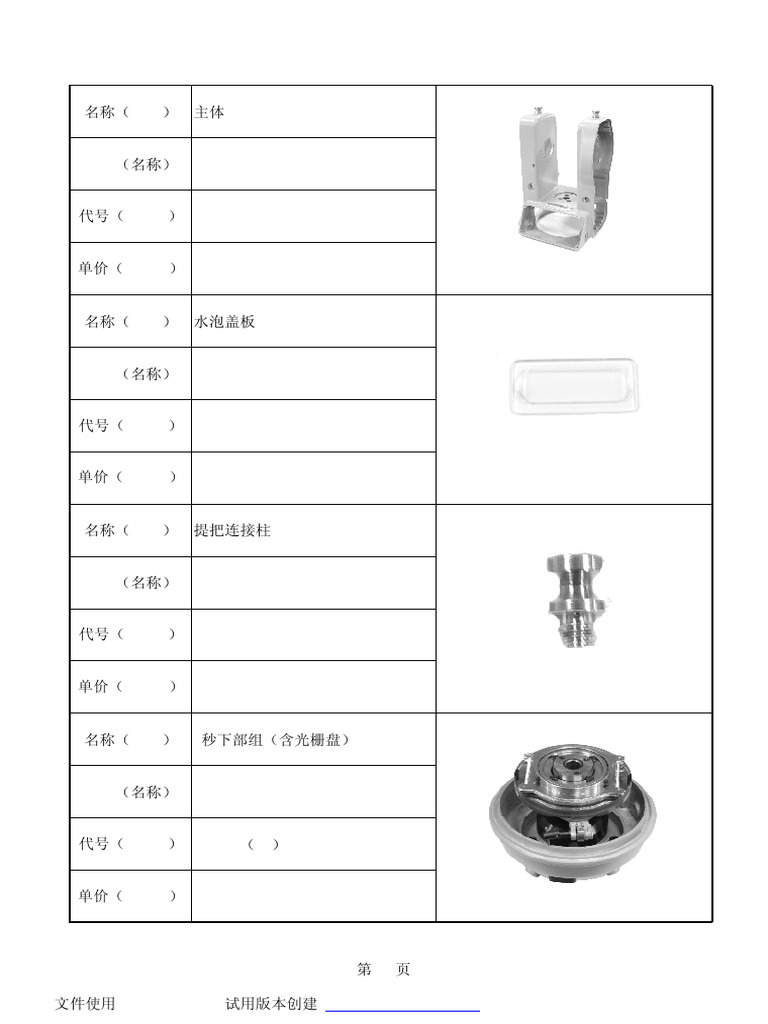 | 名称（ ） | 主体 | |
|---|---|---|
| （名称） | | |
| 代号（ ） | | |
| 单价（ ） | | |
| 名称（ ） | 水泡盖板 | |
| （名称） | | |
| 代号（ ） | | |
| 单价（ ） | | |
| 名称（ ） | 提把连接柱 | |
| （名称） | | |
| 代号（ ） | | |
| 单价（ ） | | |
| 名称（ ） | 秒下部组（含光栅盘） | |
| （名称） | | |
| 代号（ ） | （ ） | |
| 单价（ ） | | |

第 页

文件使用 试用版本创建